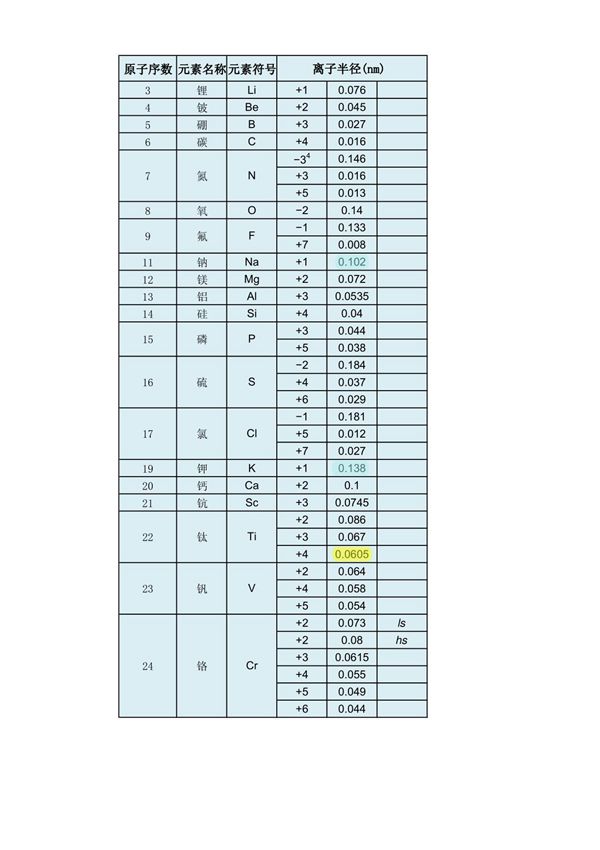 | 原子序数 | 元素名称 | 元素符号 | 离子半径(nm) | | |
|---|---|---|---|---|---|
| 3 | 锂 | Li | +1 | 0.076 | |
| 4 | 铍 | Be | +2 | 0.045 | |
| 5 | 硼 | B | +3 | 0.027 | |
| 6 | 碳 | C | +4 | 0.016 | |
| 7 | 氮 | N | $-3^4$ | 0.146 | |
| | | | +3 | 0.016 | |
| | | | +5 | 0.013 | |
| 8 | 氧 | O | −2 | 0.14 | |
| 9 | 氟 | F | −1 | 0.133 | |
| | | | +7 | 0.008 | |
| 11 | 钠 | Na | +1 | 0.102 | |
| 12 | 镁 | Mg | +2 | 0.072 | |
| 13 | 铝 | Al | +3 | 0.0535 | |
| 14 | 硅 | Si | +4 | 0.04 | |
| 15 | 磷 | P | +3 | 0.044 | |
| | | | +5 | 0.038 | |
| 16 | 硫 | S | −2 | 0.184 | |
| | | | +4 | 0.037 | |
| | | | +6 | 0.029 | |
| 17 | 氯 | Cl | −1 | 0.181 | |
| | | | +5 | 0.012 | |
| | | | +7 | 0.027 | |
| 19 | 钾 | K | +1 | 0.138 | |
| 20 | 钙 | Ca | +2 | 0.1 | |
| 21 | 钪 | Sc | +3 | 0.0745 | |
| 22 | 钛 | Ti | +2 | 0.086 | |
| | | | +3 | 0.067 | |
| | | | +4 | 0.0605 | |
| 23 | 钒 | V | +2 | 0.064 | |
| | | | +4 | 0.058 | |
| | | | +5 | 0.054 | |
| 24 | 铬 | Cr | +2 | 0.073 | ls |
| | | | +2 | 0.08 | hs |
| | | | +3 | 0.0615 | |
| | | | +4 | 0.055 | |
| | | | +5 | 0.049 | |
| | | | +6 | 0.044 | |